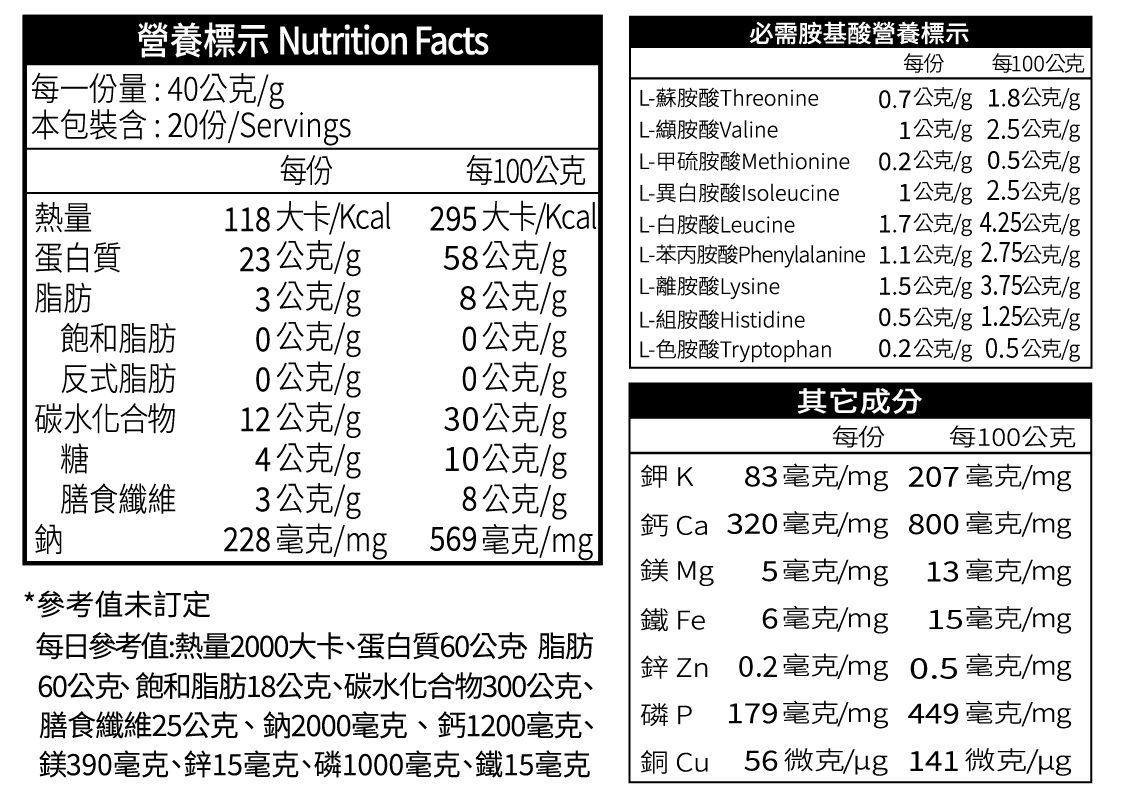 營養標示 Nutrition Facts

每一份量：40公克/g
本包裝含：20份/Servings

|  | 每份 | 每100公克 |
|---|---|---|
| 熱量 | 118大卡/Kcal | 295大卡/Kcal |
| 蛋白質 | 23公克/g | 58公克/g |
| 脂肪 | 3公克/g | 8公克/g |
| 飽和脂肪 | 0公克/g | 0公克/g |
| 反式脂肪 | 0公克/g | 0公克/g |
| 碳水化合物 | 12公克/g | 30公克/g |
| 糖 | 4公克/g | 10公克/g |
| 膳食纖維 | 3公克/g | 8公克/g |
| 鈉 | 228毫克/mg | 569毫克/mg |

*參考值未訂定

每日參考值:熱量2000大卡、蛋白質60公克 脂肪60公克、飽和脂肪18公克、碳水化合物300公克、膳食纖維25公克、鈉2000毫克、鈣1200毫克、鎂390毫克、鋅15毫克、磷1000毫克、鐵15毫克

必需胺基酸營養標示

|  | 每份 | 每100公克 |
|---|---|---|
| L-蘇胺酸Threonine | 0.7公克/g | 1.8公克/g |
| L-纈胺酸Valine | 1公克/g | 2.5公克/g |
| L-甲硫胺酸Methionine | 0.2公克/g | 0.5公克/g |
| L-異白胺酸Isoleucine | 1公克/g | 2.5公克/g |
| L-白胺酸Leucine | 1.7公克/g | 4.25公克/g |
| L-苯丙胺酸Phenylalanine | 1.1公克/g | 2.75公克/g |
| L-離胺酸Lysine | 1.5公克/g | 3.75公克/g |
| L-組胺酸Histidine | 0.5公克/g | 1.25公克/g |
| L-色胺酸Tryptophan | 0.2公克/g | 0.5公克/g |

其它成分

|  | 每份 | 每100公克 |
|---|---|---|
| 鉀 K | 83毫克/mg | 207毫克/mg |
| 鈣 Ca | 320毫克/mg | 800毫克/mg |
| 鎂 Mg | 5毫克/mg | 13毫克/mg |
| 鐵 Fe | 6毫克/mg | 15毫克/mg |
| 鋅 Zn | 0.2毫克/mg | 0.5毫克/mg |
| 磷 P | 179毫克/mg | 449毫克/mg |
| 銅 Cu | 56微克/μg | 141微克/μg |